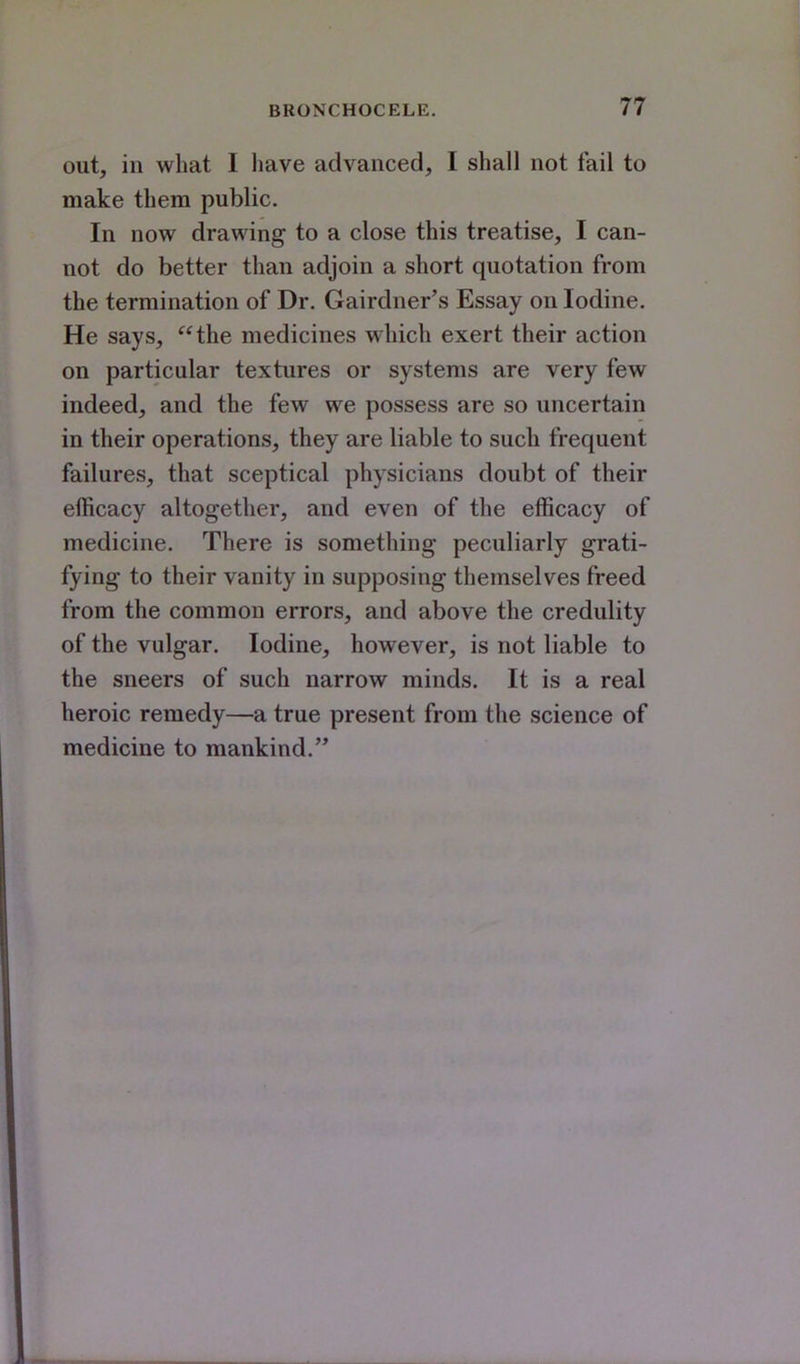 BRONCHOCELE. 77

out, in what I have advanced, I shall not fail to make them public.

In now drawing to a close this treatise, I cannot do better than adjoin a short quotation from the termination of Dr. Gairdner's Essay on Iodine. He says, "the medicines which exert their action on particular textures or systems are very few indeed, and the few we possess are so uncertain in their operations, they are liable to such frequent failures, that sceptical physicians doubt of their efficacy altogether, and even of the efficacy of medicine. There is something peculiarly gratifying to their vanity in supposing themselves freed from the common errors, and above the credulity of the vulgar. Iodine, however, is not liable to the sneers of such narrow minds. It is a real heroic remedy—a true present from the science of medicine to mankind."